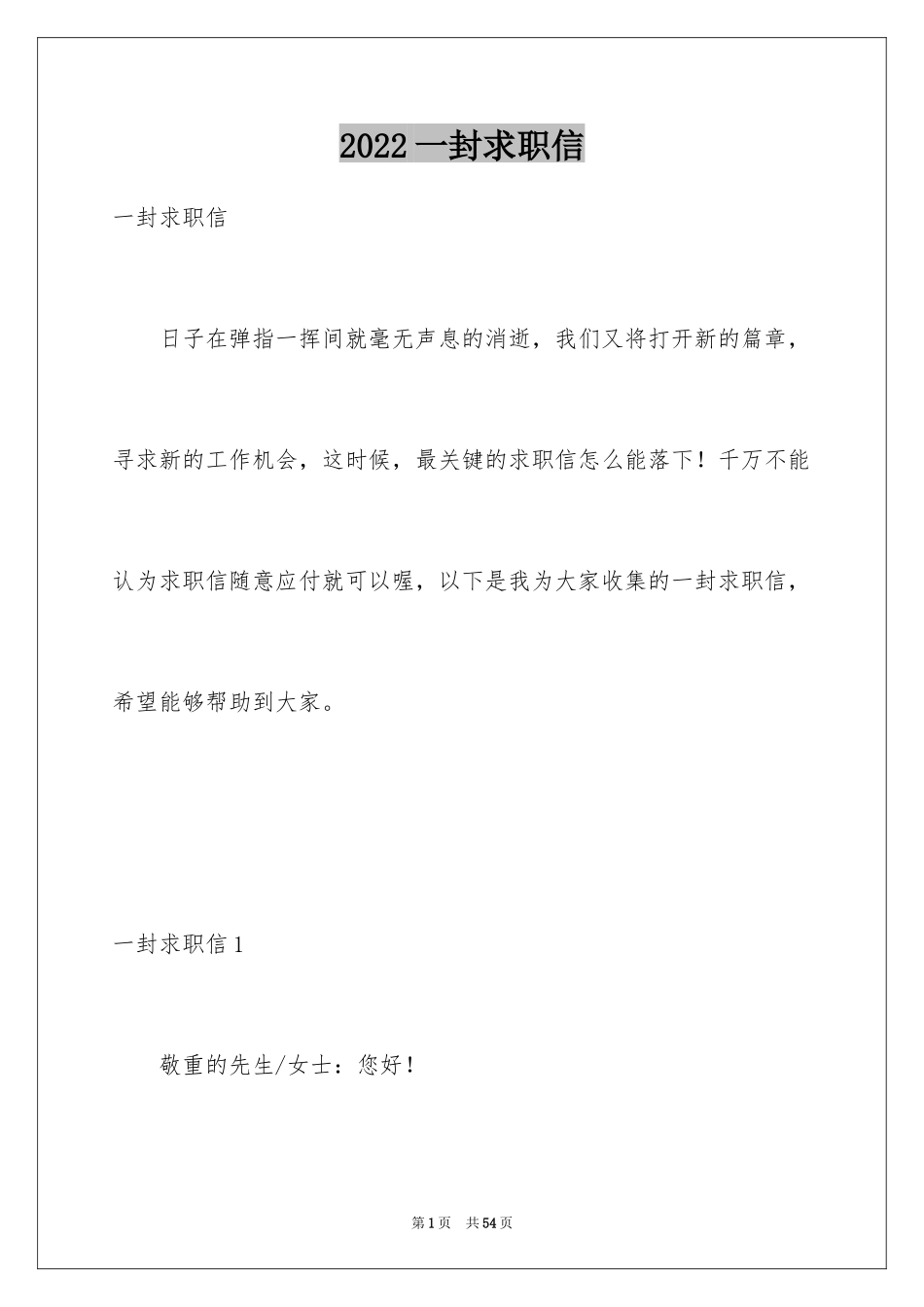 2022 一封求职信

一封求职信

日子在弹指一挥间就毫无声息的消逝，我们又将打开新的篇章，寻求新的工作机会，这时候，最关键的求职信怎么能落下！千万不能认为求职信随意应付就可以喔，以下是我为大家收集的一封求职信，希望能够帮助到大家。

一封求职信 1

敬重的先生/女士：您好！

第 1 页　共 54 页